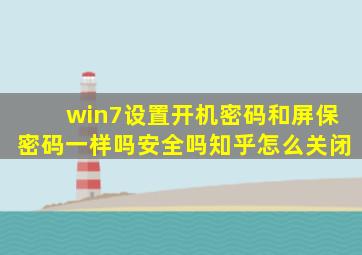 win7设置开机密码和屏保密码一样吗安全吗知乎怎么关闭